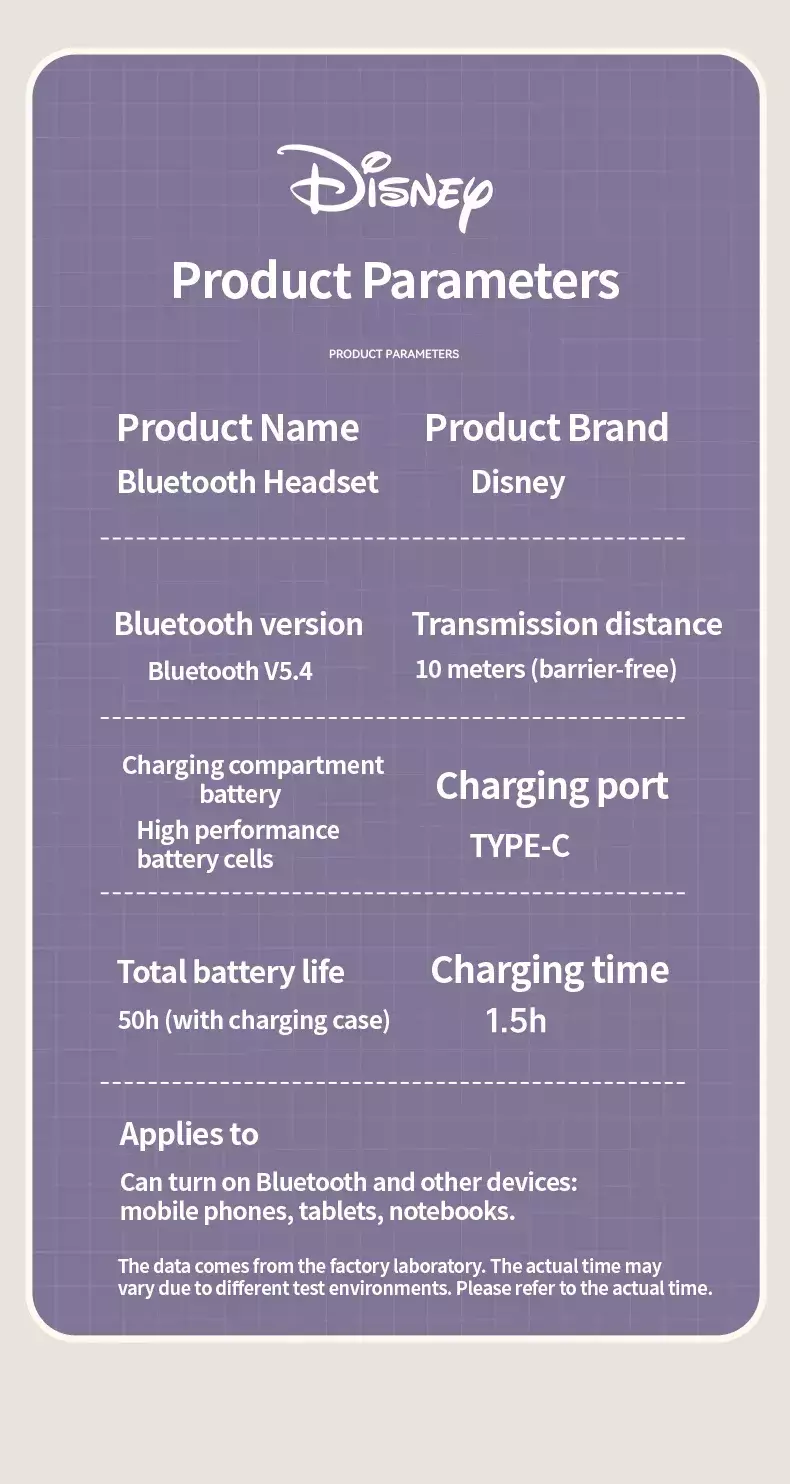 Disney

Product Parameters

PRODUCT PARAMETERS

Product Name
Bluetooth Headset

Product Brand
Disney

Bluetooth version
Bluetooth V5.4

Transmission distance
10 meters (barrier-free)

Charging compartment battery
High performance battery cells

Charging port
TYPE-C

Total battery life
50h (with charging case)

Charging time
1.5h

Applies to
Can turn on Bluetooth and other devices: mobile phones, tablets, notebooks.

The data comes from the factory laboratory. The actual time may vary due to different test environments. Please refer to the actual time.